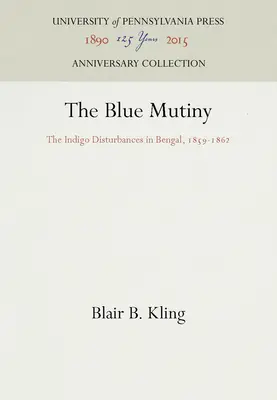 UNIVERSITY of PENNSYLVANIA PRESS
1890 125 Years 2015
ANNIVERSARY COLLECTION

The Blue Mutiny

The Indigo Disturbances in Bengal, 1859-1862

Blair B. Kling